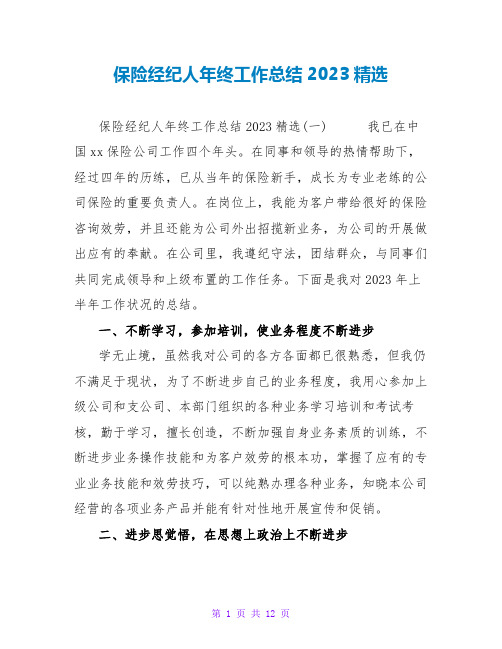 保险经纪人年终工作总结 2023 精选

保险经纪人年终工作总结 2023 精选(一)　　我已在中国 xx 保险公司工作四个年头。在同事和领导的热情帮助下，经过四年的历练，已从当年的保险新手，成长为专业老练的公司保险的重要负责人。在岗位上，我能为客户带给很好的保险咨询效劳，并且还能为公司外出招揽新业务，为公司的开展做出应有的奉献。在公司里，我遵纪守法，团结群众，与同事们共同完成领导和上级布置的工作任务。下面是我对 2023 年上半年工作状况的总结。

一、不断学习，参加培训，使业务程度不断进步

学无止境，虽然我对公司的各方各面都已很熟悉，但我仍不满足于现状，为了不断进步自己的业务程度，我用心参加上级公司和支公司、本部门组织的各种业务学习培训和考试考核，勤于学习，擅长创造，不断加强自身业务素质的训练，不断进步业务操作技能和为客户效劳的根本功，掌握了应有的专业业务技能和效劳技巧，可以纯熟办理各种业务，知晓本公司经营的各项业务产品并能有针对性地开展宣传和促销。

二、进步思觉悟，在思想上政治上不断进步

第 1 页 共 12 页